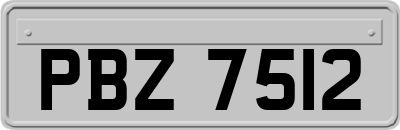 PBZ 7512